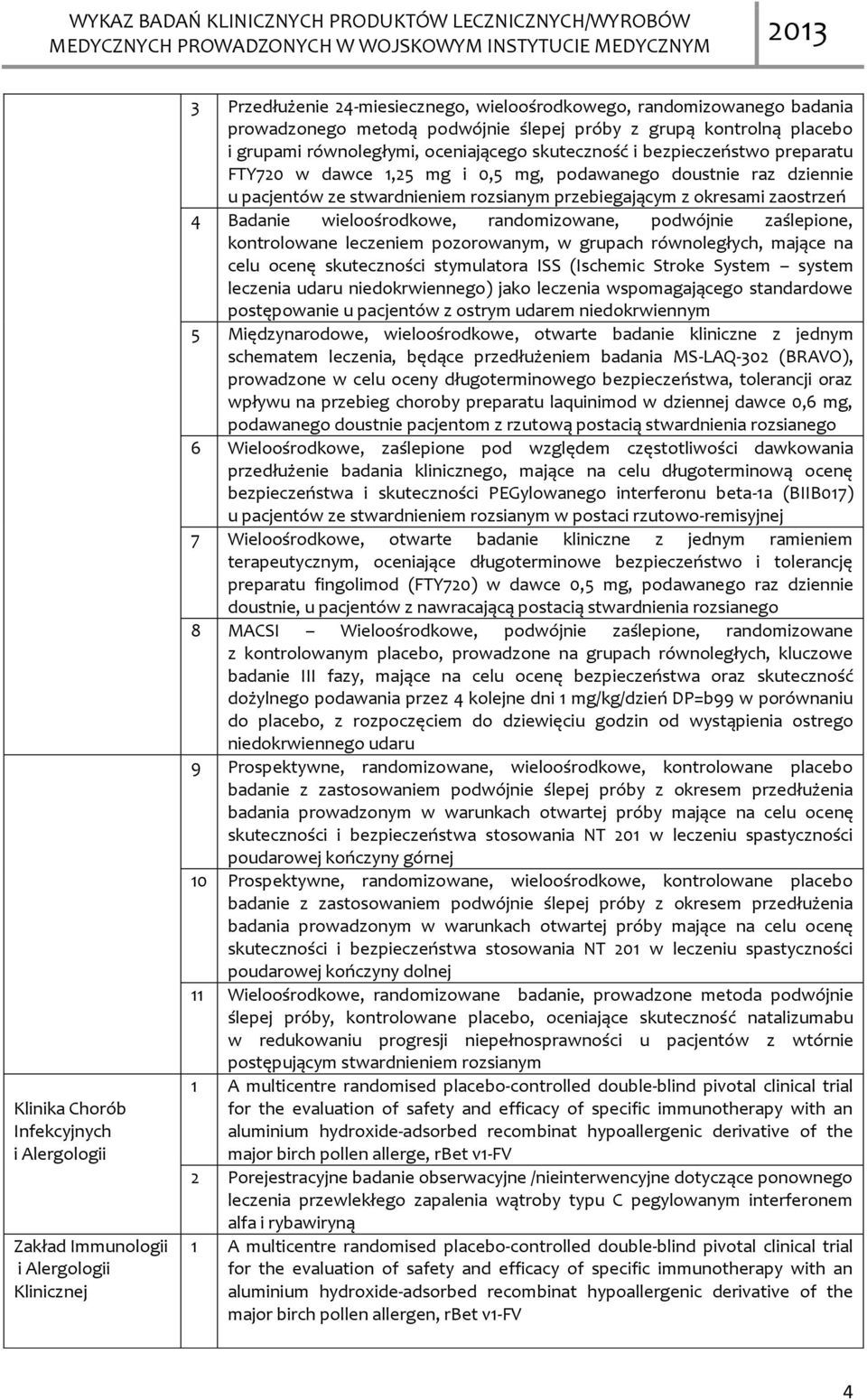 WYKAZ BADAŃ KLINICZNYCH PRODUKTÓW LECZNICZNYCH/WYROBÓW MEDYCZNYCH PROWADZONYCH W WOJSKOWYM INSTYTUCIE MEDYCZNYM 2013

| | | |
|---|---|---|
| | 3 | Przedłużenie 24-miesiecznego, wieloośrodkowego, randomizowanego badania prowadzonego metodą podwójnie ślepej próby z grupą kontrolną placebo i grupami równoległymi, oceniającego skuteczność i bezpieczeństwo preparatu FTY720 w dawce 1,25 mg i 0,5 mg, podawanego doustnie raz dziennie u pacjentów ze stwardnieniem rozsianym przebiegającym z okresami zaostrzeń |
| | 4 | Badanie wieloośrodkowe, randomizowane, podwójnie zaślepione, kontrolowane leczeniem pozorowanym, w grupach równoległych, mające na celu ocenę skuteczności stymulatora ISS (Ischemic Stroke System – system leczenia udaru niedokrwiennego) jako leczenia wspomagającego standardowe postępowanie u pacjentów z ostrym udarem niedokrwiennym |
| | 5 | Międzynarodowe, wieloośrodkowe, otwarte badanie kliniczne z jednym schematem leczenia, będące przedłużeniem badania MS-LAQ-302 (BRAVO), prowadzone w celu oceny długoterminowego bezpieczeństwa, tolerancji oraz wpływu na przebieg choroby preparatu laquinimod w dziennej dawce 0,6 mg, podawanego doustnie pacjentom z rzutową postacią stwardnienia rozsianego |
| | 6 | Wieloośrodkowe, zaślepione pod względem częstotliwości dawkowania przedłużenie badania klinicznego, mające na celu długoterminową ocenę bezpieczeństwa i skuteczności PEGylowanego interferonu beta-1a (BIIB017) u pacjentów ze stwardnieniem rozsianym w postaci rzutowo-remisyjnej |
| | 7 | Wieloośrodkowe, otwarte badanie kliniczne z jednym ramieniem terapeutycznym, oceniające długoterminowe bezpieczeństwo i tolerancję preparatu fingolimod (FTY720) w dawce 0,5 mg, podawanego raz dziennie doustnie, u pacjentów z nawracającą postacią stwardnienia rozsianego |
| | 8 | MACSI – Wieloośrodkowe, podwójnie zaślepione, randomizowane z kontrolowanym placebo, prowadzone na grupach równoległych, kluczowe badanie III fazy, mające na celu ocenę bezpieczeństwa oraz skuteczność dożylnego podawania przez 4 kolejne dni 1 mg/kg/dzień DP=b99 w porównaniu do placebo, z rozpoczęciem do dziewięciu godzin od wystąpienia ostrego niedokrwiennego udaru |
| | 9 | Prospektywne, randomizowane, wieloośrodkowe, kontrolowane placebo badanie z zastosowaniem podwójnie ślepej próby z okresem przedłużenia badania prowadzonym w warunkach otwartej próby mające na celu ocenę skuteczności i bezpieczeństwa stosowania NT 201 w leczeniu spastyczności poudarowej kończyny górnej |
| | 10 | Prospektywne, randomizowane, wieloośrodkowe, kontrolowane placebo badanie z zastosowaniem podwójnie ślepej próby z okresem przedłużenia badania prowadzonym w warunkach otwartej próby mające na celu ocenę skuteczności i bezpieczeństwa stosowania NT 201 w leczeniu spastyczności poudarowej kończyny dolnej |
| | 11 | Wieloośrodkowe, randomizowane badanie, prowadzone metoda podwójnie ślepej próby, kontrolowane placebo, oceniające skuteczność natalizumabu w redukowaniu progresji niepełnosprawności u pacjentów z wtórnie postępującym stwardnieniem rozsianym |
| Klinika Chorób Infekcyjnych i Alergologii | 1 | A multicentre randomised placebo-controlled double-blind pivotal clinical trial for the evaluation of safety and efficacy of specific immunotherapy with an aluminium hydroxide-adsorbed recombinat hypoallergenic derivative of the major birch pollen allerge, rBet v1-FV |
| | 2 | Porejestracyjne badanie obserwacyjne /nieinterwencyjne dotyczące ponownego leczenia przewlekłego zapalenia wątroby typu C pegylowanym interferonem alfa i rybawiryną |
| Zakład Immunologii i Alergologii Klinicznej | 1 | A multicentre randomised placebo-controlled double-blind pivotal clinical trial for the evaluation of safety and efficacy of specific immunotherapy with an aluminium hydroxide-adsorbed recombinat hypoallergenic derivative of the major birch pollen allergen, rBet v1-FV |

4